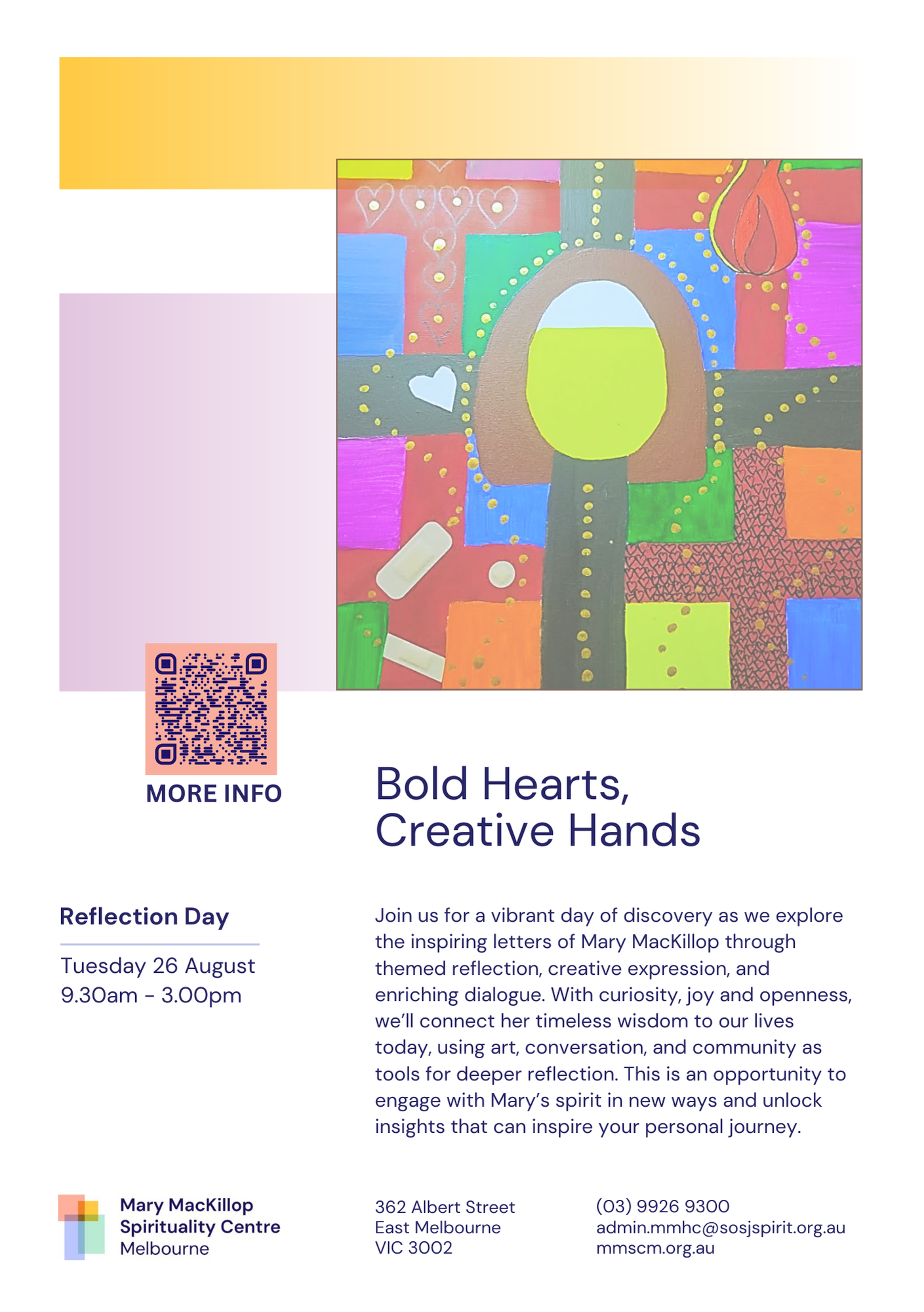 MORE INFO

Bold Hearts, Creative Hands

Reflection Day

Tuesday 26 August
9.30am - 3.00pm

Join us for a vibrant day of discovery as we explore the inspiring letters of Mary MacKillop through themed reflection, creative expression, and enriching dialogue. With curiosity, joy and openness, we'll connect her timeless wisdom to our lives today, using art, conversation, and community as tools for deeper reflection. This is an opportunity to engage with Mary's spirit in new ways and unlock insights that can inspire your personal journey.

Mary MacKillop
Spirituality Centre
Melbourne

362 Albert Street
East Melbourne
VIC 3002

(03) 9926 9300
admin.mmhc@sosjspirit.org.au
mmscm.org.au